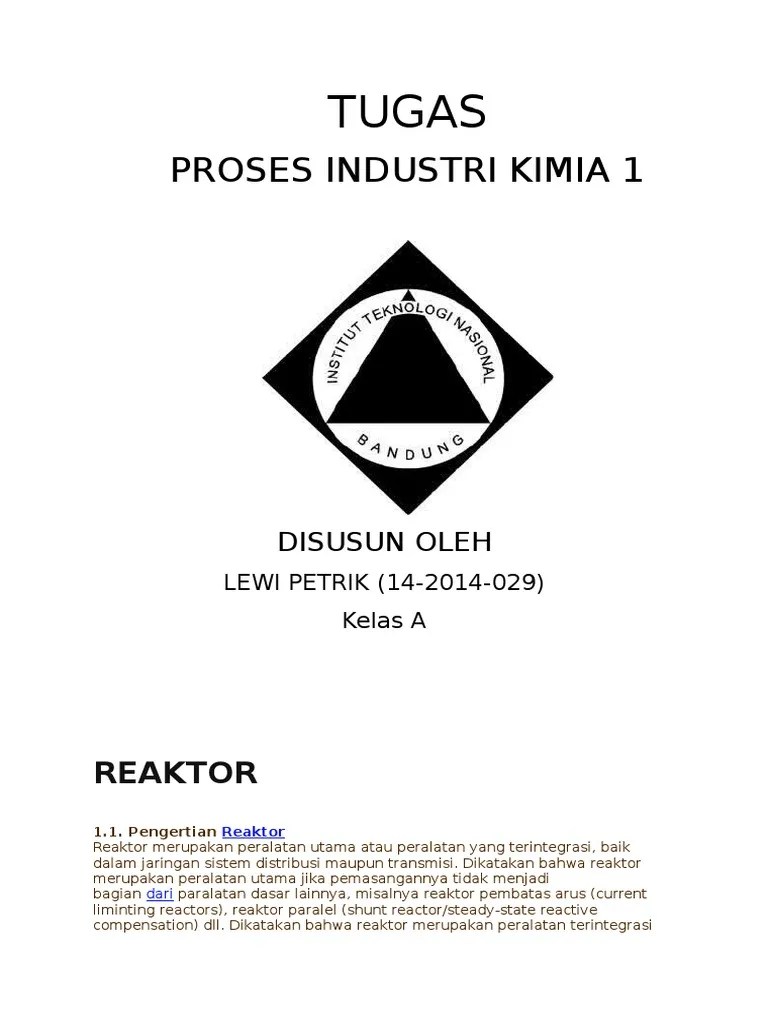 TUGAS

PROSES INDUSTRI KIMIA 1

INSTITUT TEKNOLOGI NASIONAL

BANDUNG

DISUSUN OLEH

LEWI PETRIK (14-2014-029)

Kelas A

REAKTOR

1.1. Pengertian Reaktor

Reaktor merupakan peralatan utama atau peralatan yang terintegrasi, baik dalam jaringan sistem distribusi maupun transmisi. Dikatakan bahwa reaktor merupakan peralatan utama jika pemasangannya tidak menjadi bagian dari paralatan dasar lainnya, misalnya reaktor pembatas arus (current liminting reactors), reaktor paralel (shunt reactor/steady-state reactive compensation) dll. Dikatakan bahwa reaktor merupakan peralatan terintegrasi